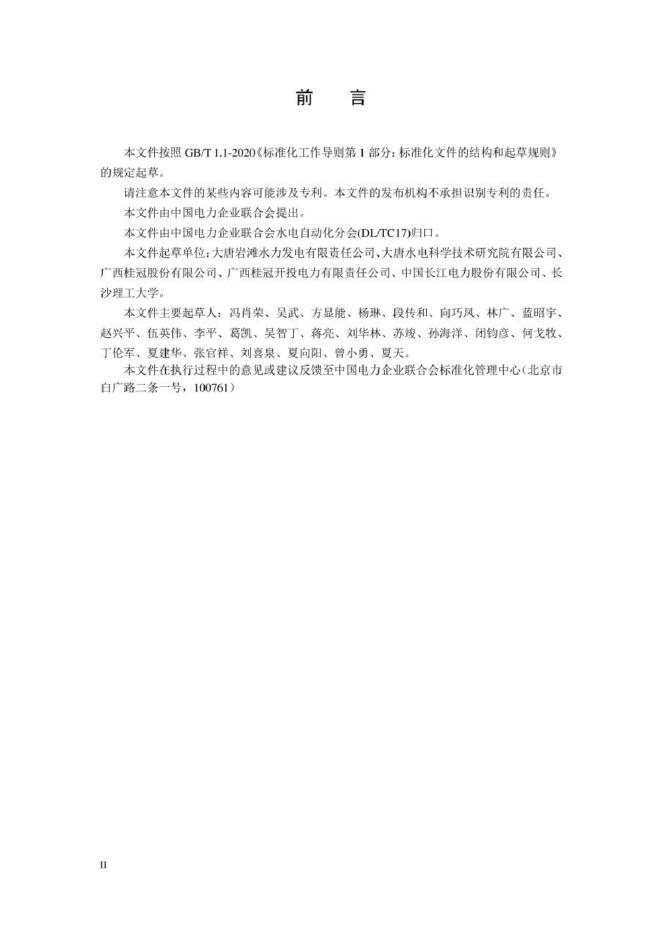 前　言

本文件按照 GB/T 1.1-2020《标准化工作导则第 1 部分：标准化文件的结构和起草规则》的规定起草。

请注意本文件的某些内容可能涉及专利。本文件的发布机构不承担识别专利的责任。

本文件由中国电力企业联合会提出。

本文件由中国电力企业联合会水电自动化分会(DL/TC17)归口。

本文件起草单位：大唐岩滩水力发电有限责任公司、大唐水电科学技术研究院有限公司、广西桂冠股份有限公司、广西桂冠开投电力有限责任公司、中国长江电力股份有限公司、长沙理工大学。

本文件主要起草人：冯肖荣、吴武、方显能、杨琳、段传和、向巧凤、林广、蓝昭宇、赵兴平、伍英伟、李平、葛凯、吴智丁、蒋亮、刘华林、苏竣、孙海洋、闭钧彦、何戈牧、丁伦军、夏建华、张官祥、刘喜泉、夏向阳、曾小勇、夏天。

本文件在执行过程中的意见或建议反馈至中国电力企业联合会标准化管理中心（北京市白广路二条一号，100761）

II